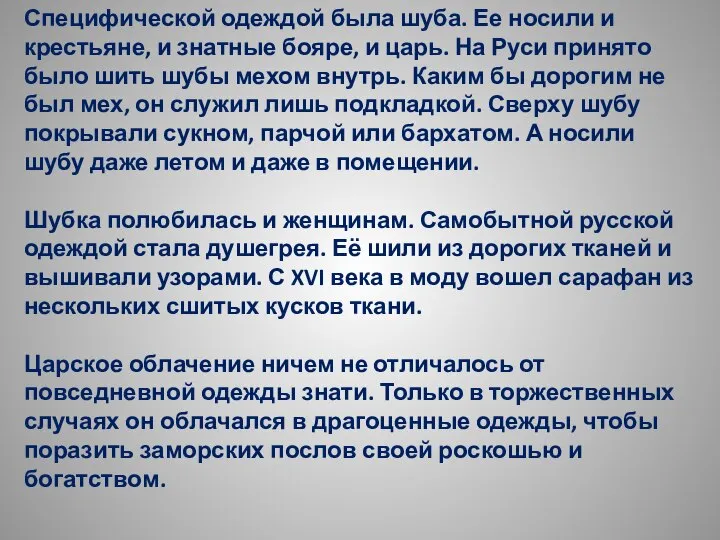 Специфической одеждой была шуба. Ее носили и крестьяне, и знатные бояре, и царь. На Руси принято было шить шубы мехом внутрь. Каким бы дорогим не был мех, он служил лишь подкладкой. Сверху шубу покрывали сукном, парчой или бархатом. А носили шубу даже летом и даже в помещении.

Шубка полюбилась и женщинам. Самобытной русской одеждой стала душегрея. Её шили из дорогих тканей и вышивали узорами. С XVI века в моду вошел сарафан из нескольких сшитых кусков ткани.

Царское облачение ничем не отличалось от повседневной одежды знати. Только в торжественных случаях он облачался в драгоценные одежды, чтобы поразить заморских послов своей роскошью и богатством.